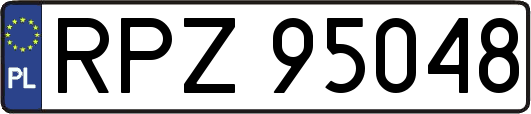 PL
RPZ 95048